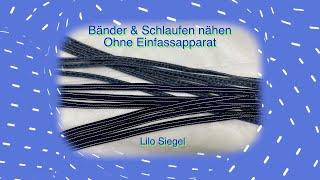 Bänder & Schlaufen nähen
Ohne Einfassapparat

Lilo Siegel